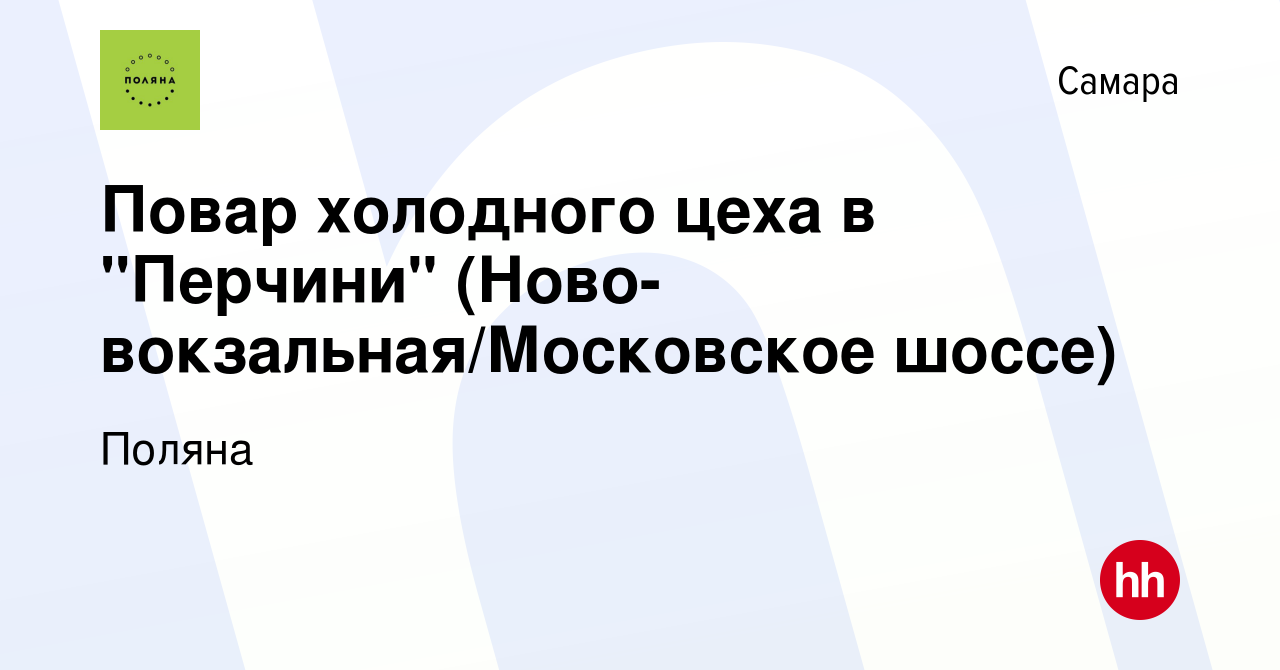 ПОЛЯНА

Самара

Повар холодного цеха в "Перчини" (Ново-вокзальная/Московское шоссе)

Поляна

hh